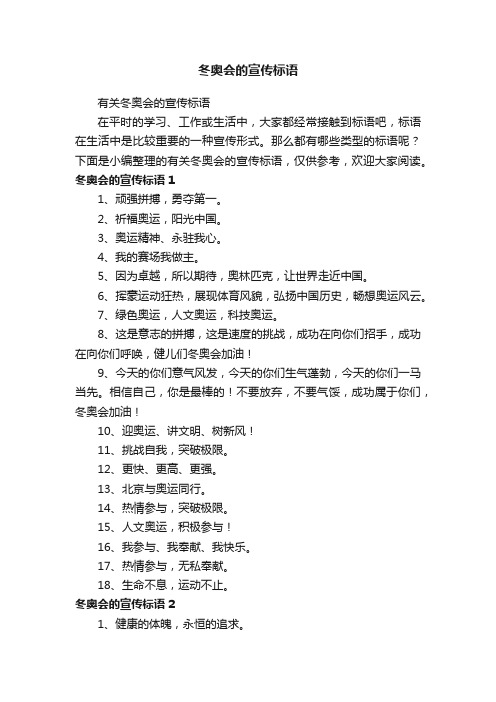 冬奥会的宣传标语

有关冬奥会的宣传标语

在平时的学习、工作或生活中，大家都经常接触到标语吧，标语在生活中是比较重要的一种宣传形式。那么都有哪些类型的标语呢？下面是小编整理的有关冬奥会的宣传标语，仅供参考，欢迎大家阅读。

冬奥会的宣传标语 1

1、顽强拼搏，勇夺第一。

2、祈福奥运，阳光中国。

3、奥运精神、永驻我心。

4、我的赛场我做主。

5、因为卓越，所以期待，奥林匹克，让世界走近中国。

6、挥豪运动狂热，展现体育风貌，弘扬中国历史，畅想奥运风云。

7、绿色奥运，人文奥运，科技奥运。

8、这是意志的拼搏，这是速度的挑战，成功在向你们招手，成功在向你们呼唤，健儿们冬奥会加油！

9、今天的你们意气风发，今天的你们生气蓬勃，今天的你们一马当先。相信自己，你是最棒的！不要放弃，不要气馁，成功属于你们，冬奥会加油！

10、迎奥运、讲文明、树新风！

11、挑战自我，突破极限。

12、更快、更高、更强。

13、北京与奥运同行。

14、热情参与，突破极限。

15、人文奥运，积极参与！

16、我参与、我奉献、我快乐。

17、热情参与，无私奉献。

18、生命不息，运动不止。

冬奥会的宣传标语 2

1、健康的体魄，永恒的追求。